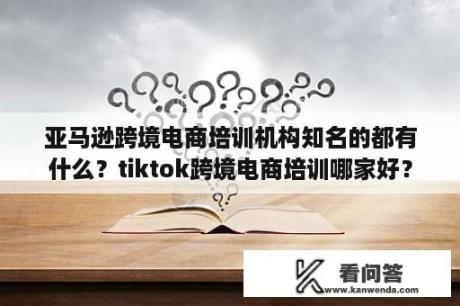 亚马逊跨境电商培训机构知名的都有什么？tiktok跨境电商培训哪家好？

看问答
www.kanwenda.com